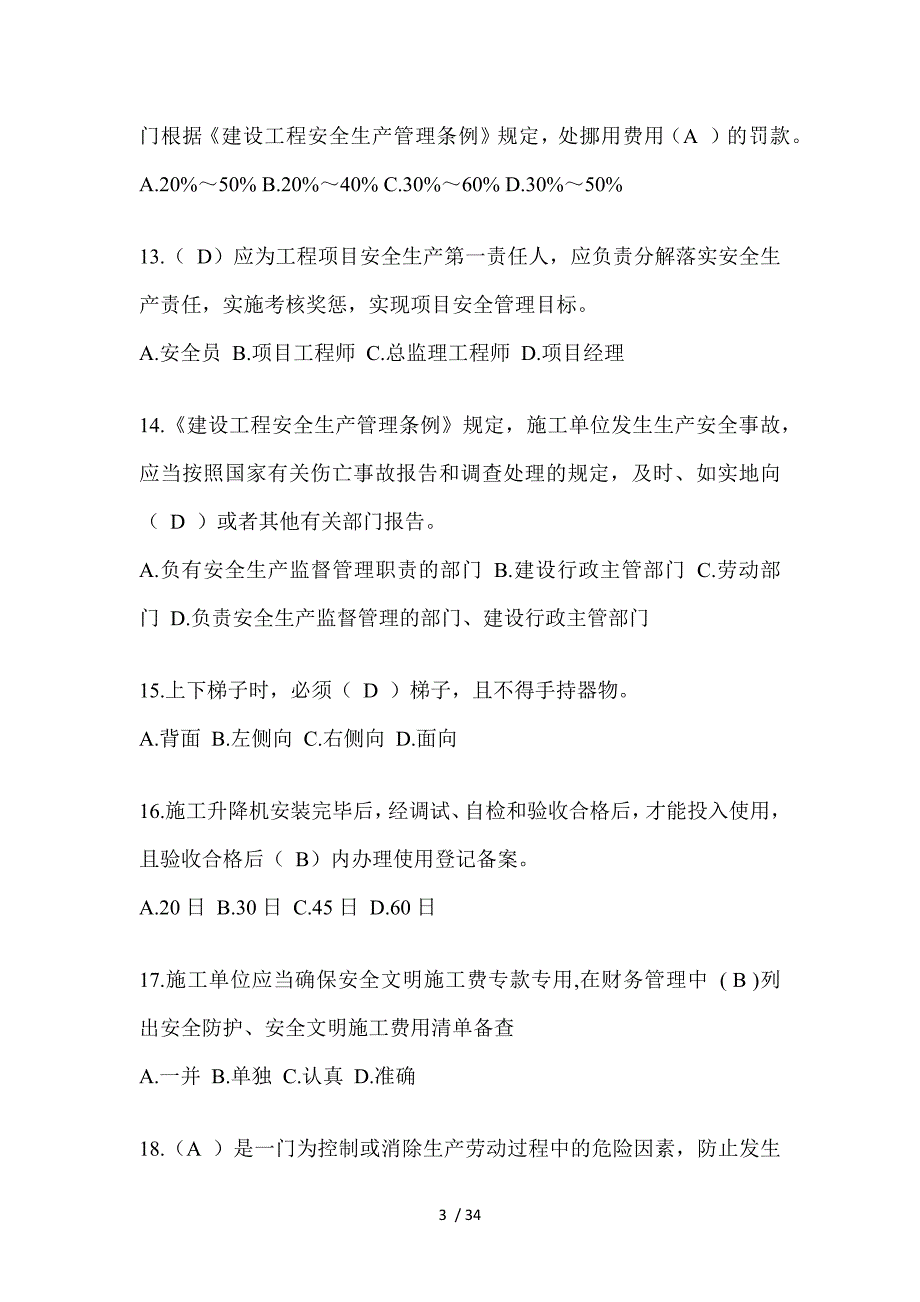 门根据《建设工程安全生产管理条例》规定，处挪用费用（A ）的罚款。

A.20%～50% B.20%～40% C.30%～60% D.30%～50%

13.（ D）应为工程项目安全生产第一责任人，应负责分解落实安全生产责任，实施考核奖惩，实现项目安全管理目标。

A.安全员 B.项目工程师 C.总监理工程师 D.项目经理

14.《建设工程安全生产管理条例》规定，施工单位发生生产安全事故，应当按照国家有关伤亡事故报告和调查处理的规定，及时、如实地向（ D ）或者其他有关部门报告。

A.负有安全生产监督管理职责的部门 B.建设行政主管部门 C.劳动部门 D.负责安全生产监督管理的部门、建设行政主管部门

15.上下梯子时，必须（ D ）梯子，且不得手持器物。

A.背面 B.左侧向 C.右侧向 D.面向

16.施工升降机安装完毕后，经调试、自检和验收合格后，才能投入使用，且验收合格后（ B）内办理使用登记备案。

A.20 日 B.30 日 C.45 日 D.60 日

17.施工单位应当确保安全文明施工费专款专用,在财务管理中 ( B )列出安全防护、安全文明施工费用清单备查

A.一并 B.单独 C.认真 D.准确

18.（A ）是一门为控制或消除生产劳动过程中的危险因素，防止发生

3 / 34